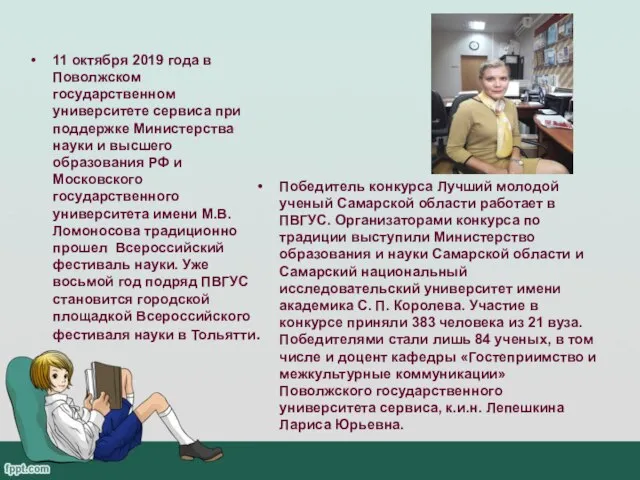 • 11 октября 2019 года в Поволжском государственном университете сервиса при поддержке Министерства науки и высшего образования РФ и Московского государственного университета имени М.В. Ломоносова традиционно прошел Всероссийский фестиваль науки. Уже восьмой год подряд ПВГУС становится городской площадкой Всероссийского фестиваля науки в Тольятти.

• Победитель конкурса Лучший молодой ученый Самарской области работает в ПВГУС. Организаторами конкурса по традиции выступили Министерство образования и науки Самарской области и Самарский национальный исследовательский университет имени академика С. П. Королева. Участие в конкурсе приняли 383 человека из 21 вуза. Победителями стали лишь 84 ученых, в том числе и доцент кафедры «Гостеприимство и межкультурные коммуникации» Поволжского государственного университета сервиса, к.и.н. Лепешкина Лариса Юрьевна.

fppt.com